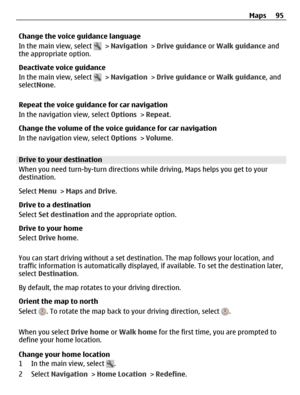 Maps 95

Change the voice guidance language
In the main view, select > Navigation > Drive guidance or Walk guidance and the appropriate option.

Deactivate voice guidance
In the main view, select > Navigation > Drive guidance or Walk guidance, and selectNone.

Repeat the voice guidance for car navigation
In the navigation view, select Options > Repeat.

Change the volume of the voice guidance for car navigation
In the navigation view, select Options > Volume.

Drive to your destination
When you need turn-by-turn directions while driving, Maps helps you get to your destination.

Select Menu > Maps and Drive.

Drive to a destination
Select Set destination and the appropriate option.

Drive to your home
Select Drive home.

You can start driving without a set destination. The map follows your location, and traffic information is automatically displayed, if available. To set the destination later, select Destination.

By default, the map rotates to your driving direction.

Orient the map to north
Select . To rotate the map back to your driving direction, select .

When you select Drive home or Walk home for the first time, you are prompted to define your home location.

Change your home location
1 In the main view, select .
2 Select Navigation > Home Location > Redefine.